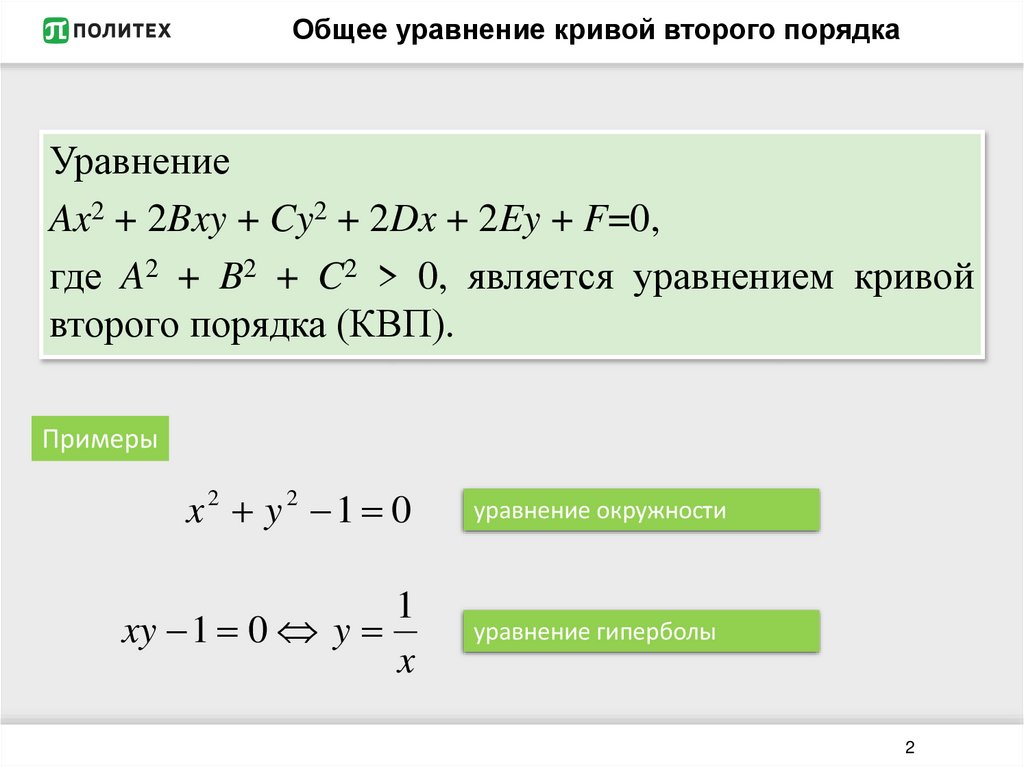 ПОЛИТЕХ

Общее уравнение кривой второго порядка

Уравнение
$Ax^2 + 2Bxy + Cy^2 + 2Dx + 2Ey + F=0$,
где $A^2 + B^2 + C^2 > 0$, является уравнением кривой второго порядка (КВП).

Примеры

$x^2 + y^2 - 1 = 0$

уравнение окружности

$xy - 1 = 0 \Leftrightarrow y = \frac{1}{x}$

уравнение гиперболы

2